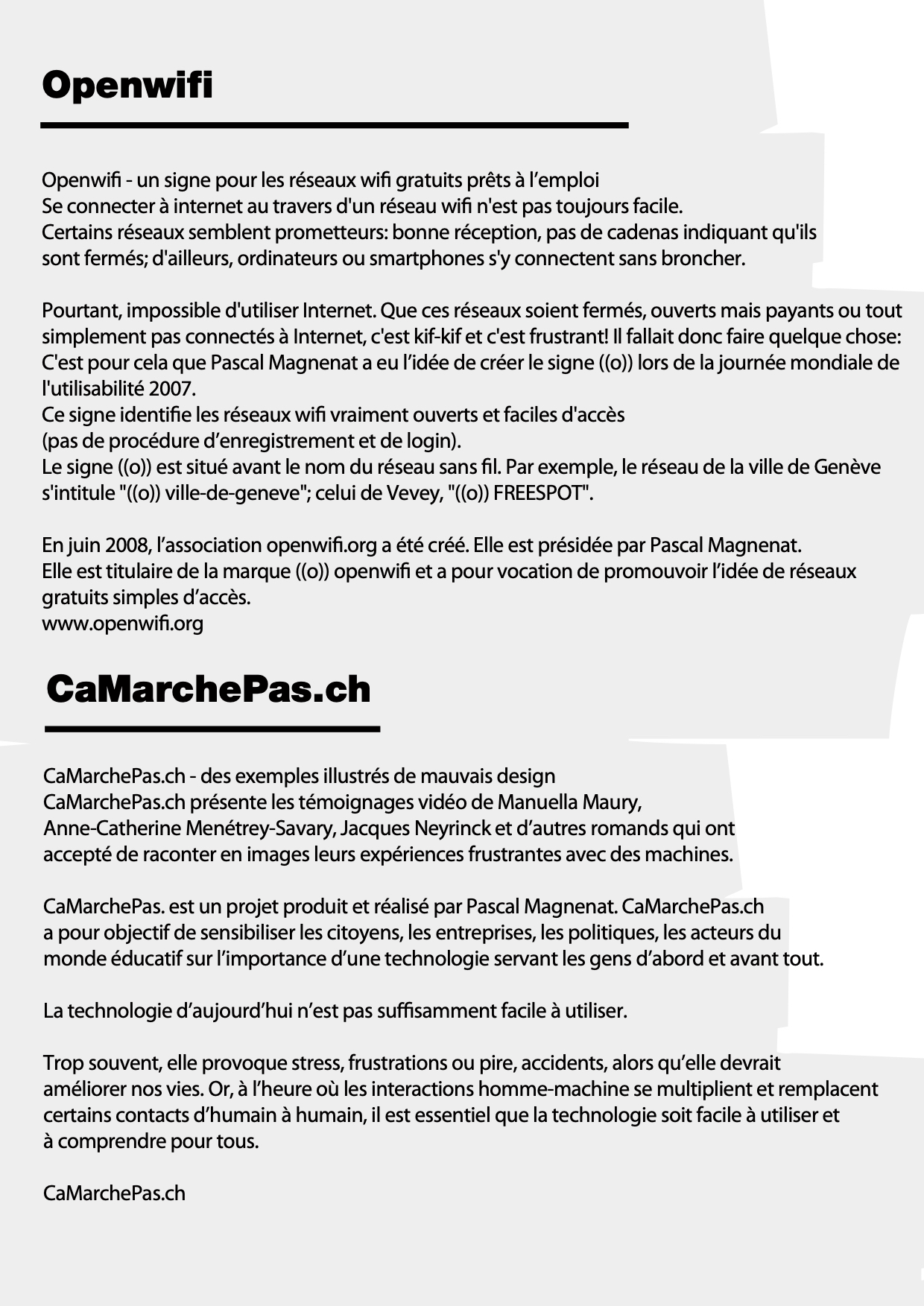 Openwifi

Openwifi - un signe pour les réseaux wifi gratuits prêts à l’emploi
Se connecter à internet au travers d'un réseau wifi n'est pas toujours facile.
Certains réseaux semblent prometteurs: bonne réception, pas de cadenas indiquant qu'ils sont fermés; d'ailleurs, ordinateurs ou smartphones s'y connectent sans broncher.

Pourtant, impossible d'utiliser Internet. Que ces réseaux soient fermés, ouverts mais payants ou tout simplement pas connectés à Internet, c'est kif-kif et c'est frustrant! Il fallait donc faire quelque chose:
C'est pour cela que Pascal Magnenat a eu l’idée de créer le signe ((o)) lors de la journée mondiale de l'utilisabilité 2007.
Ce signe identifie les réseaux wifi vraiment ouverts et faciles d'accès
(pas de procédure d’enregistrement et de login).
Le signe ((o)) est situé avant le nom du réseau sans fil. Par exemple, le réseau de la ville de Genève s'intitule "((o)) ville-de-geneve"; celui de Vevey, "((o)) FREESPOT".

En juin 2008, l’association openwifi.org a été créé. Elle est présidée par Pascal Magnenat.
Elle est titulaire de la marque ((o)) openwifi et a pour vocation de promouvoir l’idée de réseaux gratuits simples d’accès.
www.openwifi.org

CaMarchePas.ch

CaMarchePas.ch - des exemples illustrés de mauvais design
CaMarchePas.ch présente les témoignages vidéo de Manuella Maury, Anne-Catherine Menétrey-Savary, Jacques Neyrinck et d’autres romands qui ont accepté de raconter en images leurs expériences frustrantes avec des machines.

CaMarchePas. est un projet produit et réalisé par Pascal Magnenat. CaMarchePas.ch a pour objectif de sensibiliser les citoyens, les entreprises, les politiques, les acteurs du monde éducatif sur l’importance d’une technologie servant les gens d’abord et avant tout.

La technologie d’aujourd’hui n’est pas suffisamment facile à utiliser.

Trop souvent, elle provoque stress, frustrations ou pire, accidents, alors qu’elle devrait améliorer nos vies. Or, à l’heure où les interactions homme-machine se multiplient et remplacent certains contacts d’humain à humain, il est essentiel que la technologie soit facile à utiliser et à comprendre pour tous.

CaMarchePas.ch